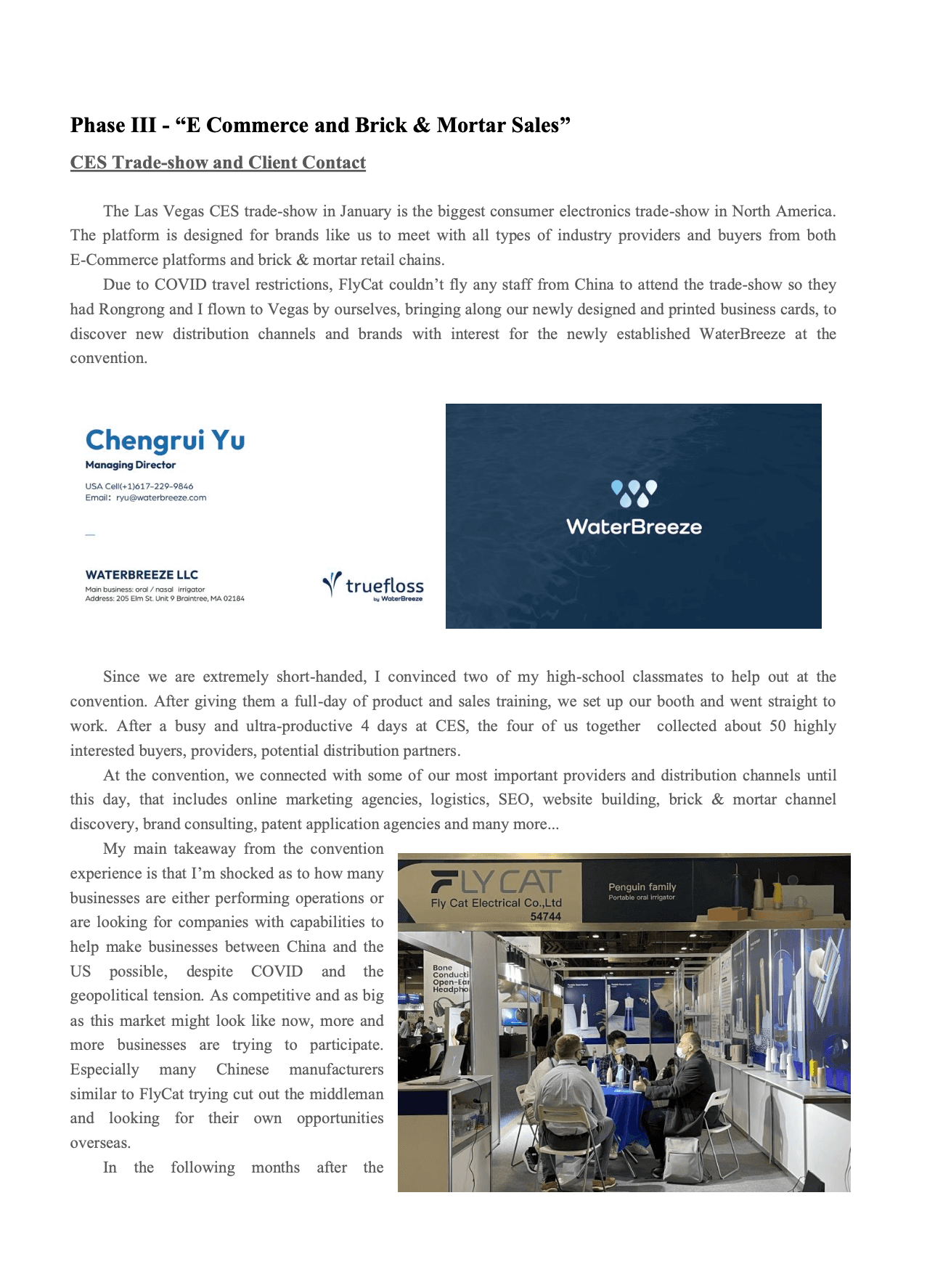 Phase III - “E Commerce and Brick & Mortar Sales”

CES Trade-show and Client Contact

The Las Vegas CES trade-show in January is the biggest consumer electronics trade-show in North America. The platform is designed for brands like us to meet with all types of industry providers and buyers from both E-Commerce platforms and brick & mortar retail chains.

Due to COVID travel restrictions, FlyCat couldn’t fly any staff from China to attend the trade-show so they had Rongrong and I flown to Vegas by ourselves, bringing along our newly designed and printed business cards, to discover new distribution channels and brands with interest for the newly established WaterBreeze at the convention.

Chengrui Yu
Managing Director
USA Cell(+1)617-229-9846
Email: ryu@waterbreeze.com

WATERBREEZE LLC
Main business: oral / nasal irrigator
Address: 205 Elm St. Unit 9 Braintree, MA 02184

truefloss
by WaterBreeze

WaterBreeze

Since we are extremely short-handed, I convinced two of my high-school classmates to help out at the convention. After giving them a full-day of product and sales training, we set up our booth and went straight to work. After a busy and ultra-productive 4 days at CES, the four of us together collected about 50 highly interested buyers, providers, potential distribution partners.

At the convention, we connected with some of our most important providers and distribution channels until this day, that includes online marketing agencies, logistics, SEO, website building, brick & mortar channel discovery, brand consulting, patent application agencies and many more...

My main takeaway from the convention experience is that I’m shocked as to how many businesses are either performing operations or are looking for companies with capabilities to help make businesses between China and the US possible, despite COVID and the geopolitical tension. As competitive and as big as this market might look like now, more and more businesses are trying to participate. Especially many Chinese manufacturers similar to FlyCat trying cut out the middleman and looking for their own opportunities overseas.

In the following months after the

FLY CAT
Fly Cat Electrical Co.,Ltd
54744
Penguin family
Portable oral irrigator
Bone
Conducti
Open-Ear
Headpho